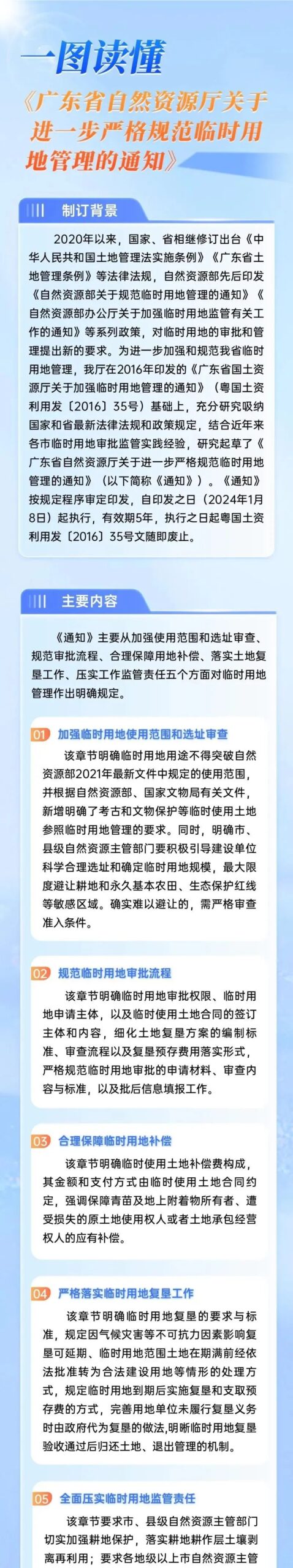 一图读懂

《广东省自然资源厅关于进一步严格规范临时用地管理的通知》

制订背景

2020年以来，国家、省相继修订出台《中华人民共和国土地管理法实施条例》《广东省土地管理条例》等法律法规，自然资源部先后印发《自然资源部关于规范临时用地管理的通知》《自然资源部办公厅关于加强临时用地监管有关工作的通知》等系列政策，对临时用地的审批和管理提出新的要求。为进一步加强和规范我省临时用地管理，我厅在2016年印发的《广东省国土资源厅关于加强临时用地管理的通知》（粤国土资利用发〔2016〕35号）基础上，充分研究吸纳国家和省最新法律法规和政策规定，结合近年来各市临时用地审批监管实践经验，研究起草了《广东省自然资源厅关于进一步严格规范临时用地管理的通知》（以下简称《通知》）。《通知》按规定程序审定印发，自印发之日（2024年1月8日）起执行，有效期5年，执行之日起粤国土资利用发〔2016〕35号文随即废止。

主要内容

《通知》主要从加强使用范围和选址审查、规范审批流程、合理保障用地补偿、落实土地复垦工作、压实工作监管责任五个方面对临时用地管理作出明确规定。

01 加强临时用地使用范围和选址审查

该章节明确临时用地用途不得突破自然资源部2021年最新文件中规定的使用范围，并根据自然资源部、国家文物局有关文件，新增明确了考古和文物保护等临时使用土地参照临时用地管理的要求。同时，明确市、县级自然资源主管部门要积极引导建设单位科学合理选址和确定临时用地规模，最大限度避让耕地和永久基本农田、生态保护红线等敏感区域。确实难以避让的，需严格审查准入条件。

02 规范临时用地审批流程

该章节明确临时用地审批权限、临时用地申请主体，以及临时使用土地合同的签订主体和内容，细化土地复垦方案的编制标准、审查流程以及复垦预存费用落实形式，严格规范临时用地审批的申请材料、审查内容与标准，以及批后信息填报工作。

03 合理保障临时用地补偿

该章节明确临时使用土地补偿费构成，其金额和支付方式由临时使用土地合同约定，强调保障青苗及地上附着物所有者、遭受损失的原土地使用权人或者土地承包经营权人的应有补偿。

04 严格落实临时用地复垦工作

该章节明确临时用地复垦的要求与标准，规定因气候灾害等不可抗力因素影响复垦可延期、临时用地范围土地在期满前经依法批准转为合法建设用地等情形的处理方式，规定临时用地到期后实施复垦和支取预存费的方式，完善用地单位未履行复垦义务时由政府代为复垦的做法,明晰临时用地复垦验收通过后归还土地、退出管理的机制。

05 全面压实临时用地监管责任

该章节要求市、县级自然资源主管部门切实加强耕地保护，落实耕地耕作层土壤剥离再利用；要求各地级以上市自然资源主管